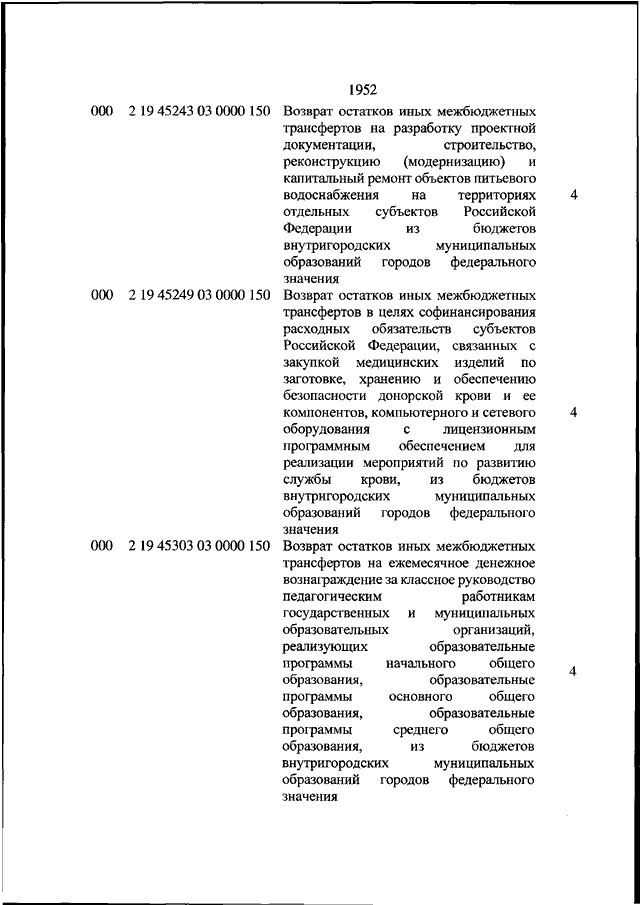 1952

| | | | |
|---|---|---|---|
| 000 | 2 19 45243 03 0000 150 | Возврат остатков иных межбюджетных трансфертов на разработку проектной документации, строительство, реконструкцию (модернизацию) и капитальный ремонт объектов питьевого водоснабжения на территориях отдельных субъектов Российской Федерации из бюджетов внутригородских муниципальных образований городов федерального значения | 4 |
| 000 | 2 19 45249 03 0000 150 | Возврат остатков иных межбюджетных трансфертов в целях софинансирования расходных обязательств субъектов Российской Федерации, связанных с закупкой медицинских изделий по заготовке, хранению и обеспечению безопасности донорской крови и ее компонентов, компьютерного и сетевого оборудования с лицензионным программным обеспечением для реализации мероприятий по развитию службы крови, из бюджетов внутригородских муниципальных образований городов федерального значения | 4 |
| 000 | 2 19 45303 03 0000 150 | Возврат остатков иных межбюджетных трансфертов на ежемесячное денежное вознаграждение за классное руководство педагогическим работникам государственных и муниципальных образовательных организаций, реализующих образовательные программы начального общего образования, образовательные программы основного общего образования, образовательные программы среднего общего образования, из бюджетов внутригородских муниципальных образований городов федерального значения | 4 |